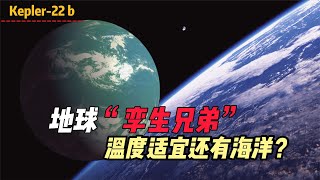 Kepler-22 b

地球“孪生兄弟”
温度适宜还有海洋？